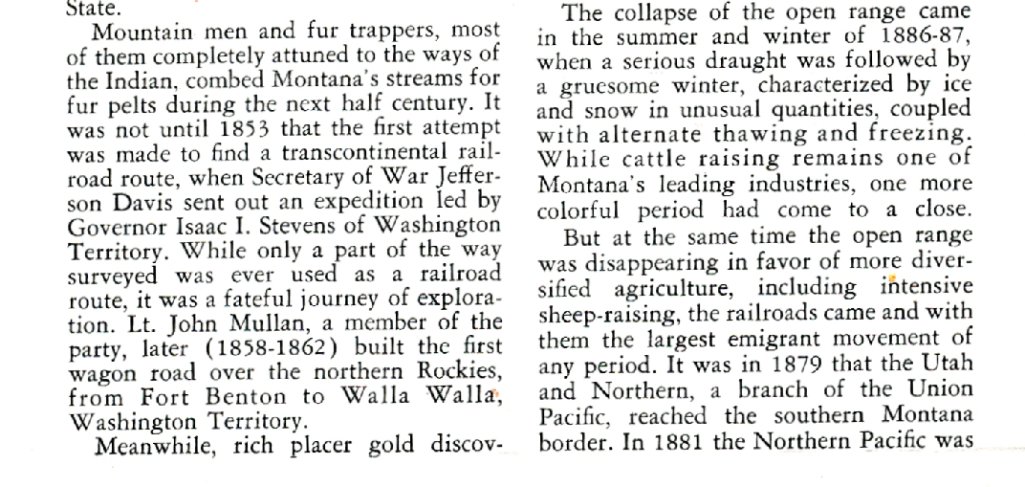 State.

Mountain men and fur trappers, most of them completely attuned to the ways of the Indian, combed Montana's streams for fur pelts during the next half century. It was not until 1853 that the first attempt was made to find a transcontinental railroad route, when Secretary of War Jefferson Davis sent out an expedition led by Governor Isaac I. Stevens of Washington Territory. While only a part of the way surveyed was ever used as a railroad route, it was a fateful journey of exploration. Lt. John Mullan, a member of the party, later (1858-1862) built the first wagon road over the northern Rockies, from Fort Benton to Walla Walla, Washington Territory.

Meanwhile, rich placer gold discov-

The collapse of the open range came in the summer and winter of 1886-87, when a serious draught was followed by a gruesome winter, characterized by ice and snow in unusual quantities, coupled with alternate thawing and freezing. While cattle raising remains one of Montana's leading industries, one more colorful period had come to a close.

But at the same time the open range was disappearing in favor of more diversified agriculture, including intensive sheep-raising, the railroads came and with them the largest emigrant movement of any period. It was in 1879 that the Utah and Northern, a branch of the Union Pacific, reached the southern Montana border. In 1881 the Northern Pacific was